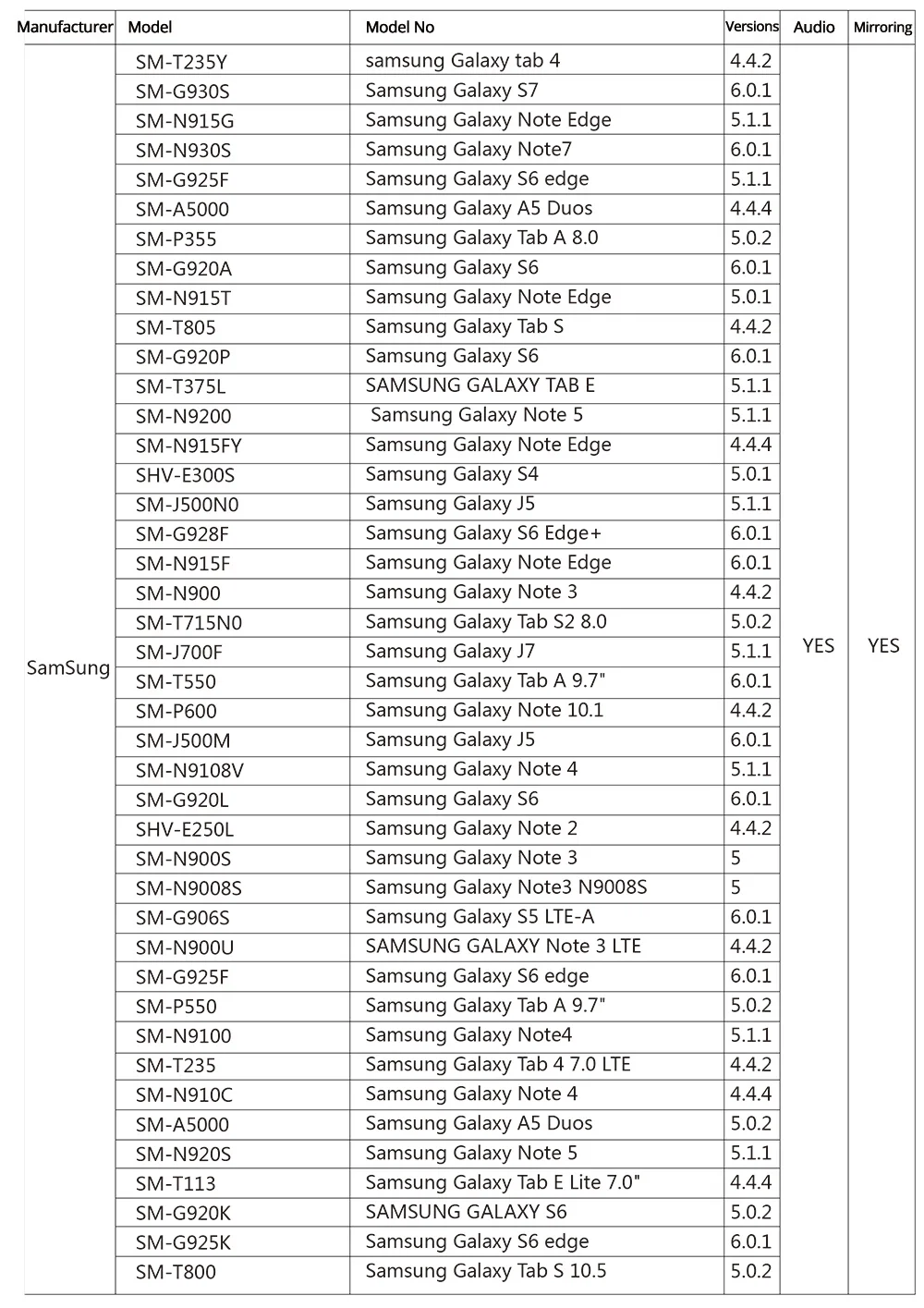 | Manufacturer | Model | Model No | Versions | Audio | Mirroring |
|---|---|---|---|---|---|
| SamSung | SM-T235Y | samsung Galaxy tab 4 | 4.4.2 | YES | YES |
| | SM-G930S | Samsung Galaxy S7 | 6.0.1 | | |
| | SM-N915G | Samsung Galaxy Note Edge | 5.1.1 | | |
| | SM-N930S | Samsung Galaxy Note7 | 6.0.1 | | |
| | SM-G925F | Samsung Galaxy S6 edge | 5.1.1 | | |
| | SM-A5000 | Samsung Galaxy A5 Duos | 4.4.4 | | |
| | SM-P355 | Samsung Galaxy Tab A 8.0 | 5.0.2 | | |
| | SM-G920A | Samsung Galaxy S6 | 6.0.1 | | |
| | SM-N915T | Samsung Galaxy Note Edge | 5.0.1 | | |
| | SM-T805 | Samsung Galaxy Tab S | 4.4.2 | | |
| | SM-G920P | Samsung Galaxy S6 | 6.0.1 | | |
| | SM-T375L | SAMSUNG GALAXY TAB E | 5.1.1 | | |
| | SM-N9200 | Samsung Galaxy Note 5 | 5.1.1 | | |
| | SM-N915FY | Samsung Galaxy Note Edge | 4.4.4 | | |
| | SHV-E300S | Samsung Galaxy S4 | 5.0.1 | | |
| | SM-J500N0 | Samsung Galaxy J5 | 5.1.1 | | |
| | SM-G928F | Samsung Galaxy S6 Edge+ | 6.0.1 | | |
| | SM-N915F | Samsung Galaxy Note Edge | 6.0.1 | | |
| | SM-N900 | Samsung Galaxy Note 3 | 4.4.2 | | |
| | SM-T715N0 | Samsung Galaxy Tab S2 8.0 | 5.0.2 | | |
| | SM-J700F | Samsung Galaxy J7 | 5.1.1 | | |
| | SM-T550 | Samsung Galaxy Tab A 9.7" | 6.0.1 | | |
| | SM-P600 | Samsung Galaxy Note 10.1 | 4.4.2 | | |
| | SM-J500M | Samsung Galaxy J5 | 6.0.1 | | |
| | SM-N9108V | Samsung Galaxy Note 4 | 5.1.1 | | |
| | SM-G920L | Samsung Galaxy S6 | 6.0.1 | | |
| | SHV-E250L | Samsung Galaxy Note 2 | 4.4.2 | | |
| | SM-N900S | Samsung Galaxy Note 3 | 5 | | |
| | SM-N9008S | Samsung Galaxy Note3 N9008S | 5 | | |
| | SM-G906S | Samsung Galaxy S5 LTE-A | 6.0.1 | | |
| | SM-N900U | SAMSUNG GALAXY Note 3 LTE | 4.4.2 | | |
| | SM-G925F | Samsung Galaxy S6 edge | 6.0.1 | | |
| | SM-P550 | Samsung Galaxy Tab A 9.7" | 5.0.2 | | |
| | SM-N9100 | Samsung Galaxy Note4 | 5.1.1 | | |
| | SM-T235 | Samsung Galaxy Tab 4 7.0 LTE | 4.4.2 | | |
| | SM-N910C | Samsung Galaxy Note 4 | 4.4.4 | | |
| | SM-A5000 | Samsung Galaxy A5 Duos | 5.0.2 | | |
| | SM-N920S | Samsung Galaxy Note 5 | 5.1.1 | | |
| | SM-T113 | Samsung Galaxy Tab E Lite 7.0" | 4.4.4 | | |
| | SM-G920K | SAMSUNG GALAXY S6 | 5.0.2 | | |
| | SM-G925K | Samsung Galaxy S6 edge | 6.0.1 | | |
| | SM-T800 | Samsung Galaxy Tab S 10.5 | 5.0.2 | | |